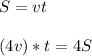 $S = vt$

$(4v) * t = 4S$